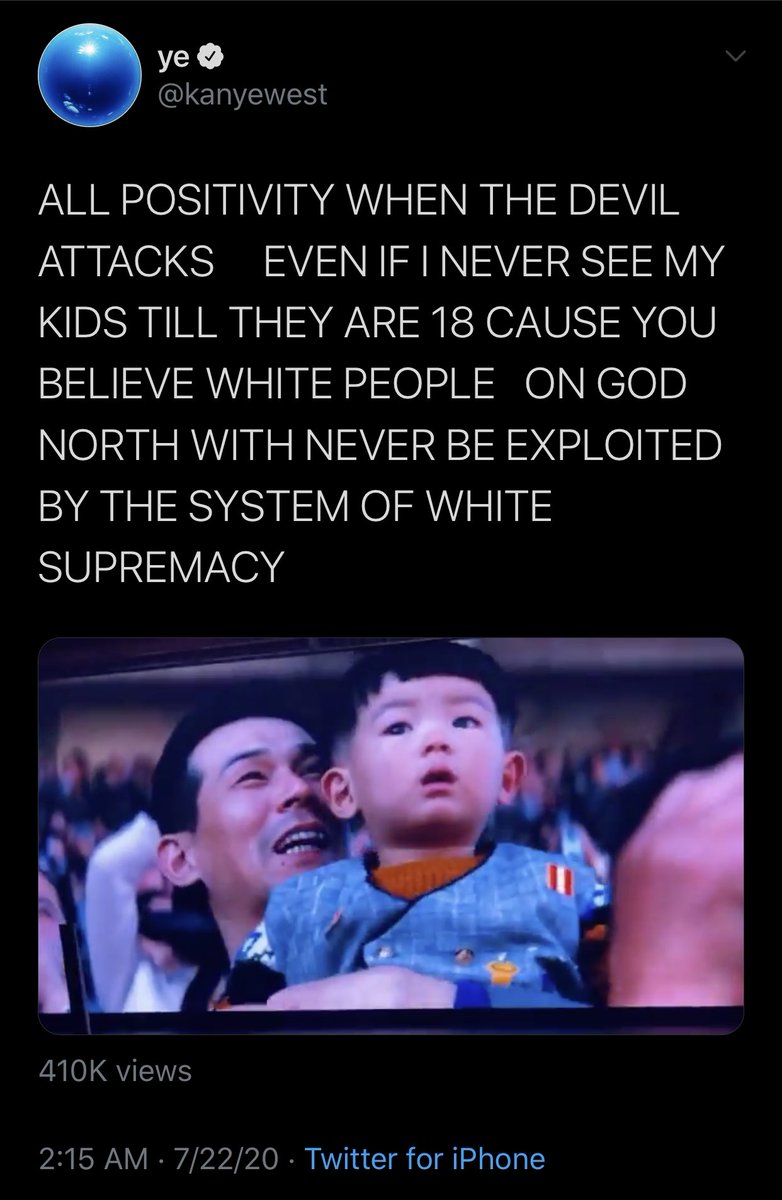 ye
@kanyewest

ALL POSITIVITY WHEN THE DEVIL ATTACKS EVEN IF I NEVER SEE MY KIDS TILL THEY ARE 18 CAUSE YOU BELIEVE WHITE PEOPLE ON GOD NORTH WITH NEVER BE EXPLOITED BY THE SYSTEM OF WHITE SUPREMACY

410K views

2:15 AM · 7/22/20 · Twitter for iPhone